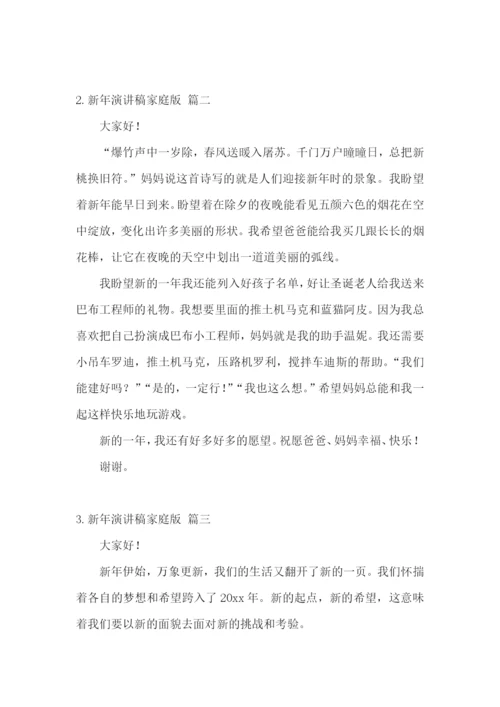 2. 新年演讲稿家庭版 篇二

大家好！

“爆竹声中一岁除，春风送暖入屠苏。千门万户曈曈日，总把新桃换旧符。”妈妈说这首诗写的就是人们迎接新年时的景象。我盼望着新年能早日到来。盼望着在除夕的夜晚能看见五颜六色的烟花在空中绽放，变化出许多美丽的形状。我希望爸爸能给我买几跟长长的烟花棒，让它在夜晚的天空中划出一道道美丽的弧线。

我盼望新的一年我还能列入好孩子名单，好让圣诞老人给我送来巴布工程师的礼物。我想要里面的推土机马克和蓝猫阿皮。因为我总喜欢把自己扮演成巴布小工程师，妈妈就是我的助手温妮。我还需要小吊车罗迪，推土机马克，压路机罗利，搅拌车迪斯的帮助。“我们能建好吗？”“是的，一定行！”“我也这么想。”希望妈妈总能和我一起这样快乐地玩游戏。

新的一年，我还有好多好多的愿望。祝愿爸爸、妈妈幸福、快乐！

谢谢。

3. 新年演讲稿家庭版 篇三

大家好！

新年伊始，万象更新，我们的生活又翻开了新的一页。我们怀揣着各自的梦想和希望跨入了 20xx 年。新的起点，新的希望，这意味着我们要以新的面貌去面对新的挑战和考验。